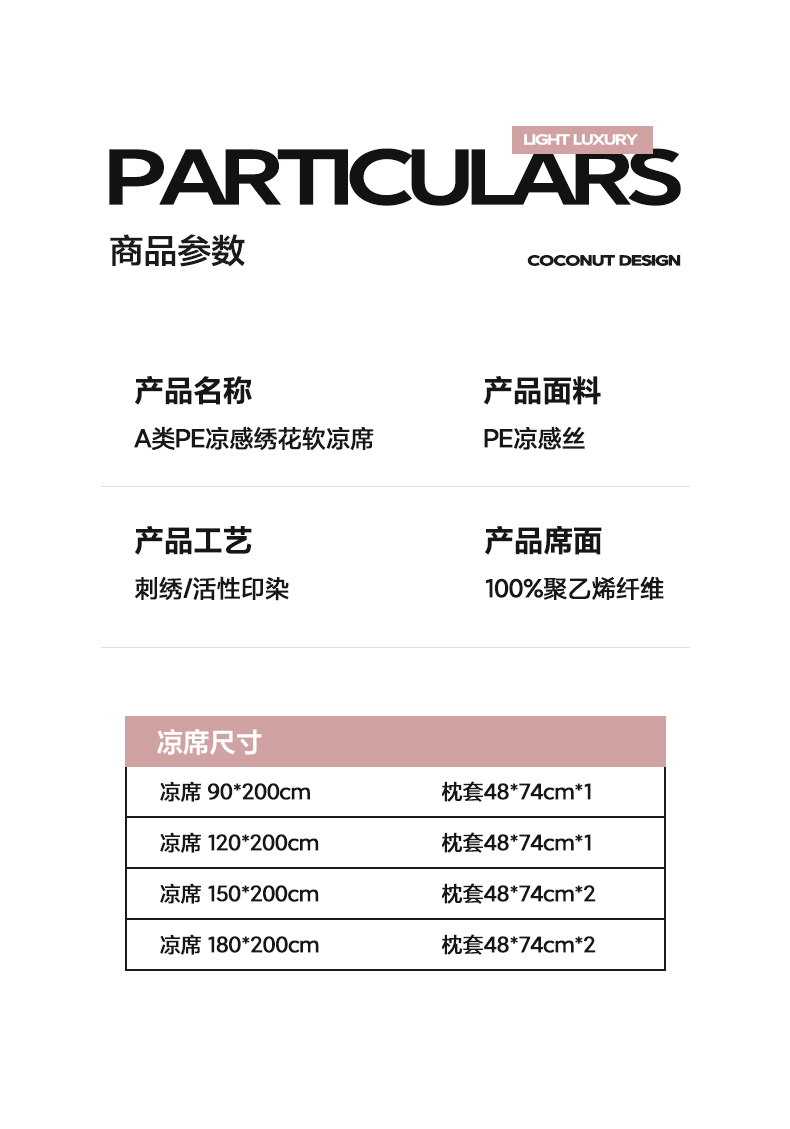 LIGHT LUXURY

PARTICULARS

商品参数

COCONUT DESIGN

产品名称
A类PE凉感绣花软凉席

产品面料
PE凉感丝

产品工艺
刺绣/活性印染

产品席面
100%聚乙烯纤维

| 凉席尺寸 | |
|---|---|
| 凉席 90*200cm | 枕套48*74cm*1 |
| 凉席 120*200cm | 枕套48*74cm*1 |
| 凉席 150*200cm | 枕套48*74cm*2 |
| 凉席 180*200cm | 枕套48*74cm*2 |